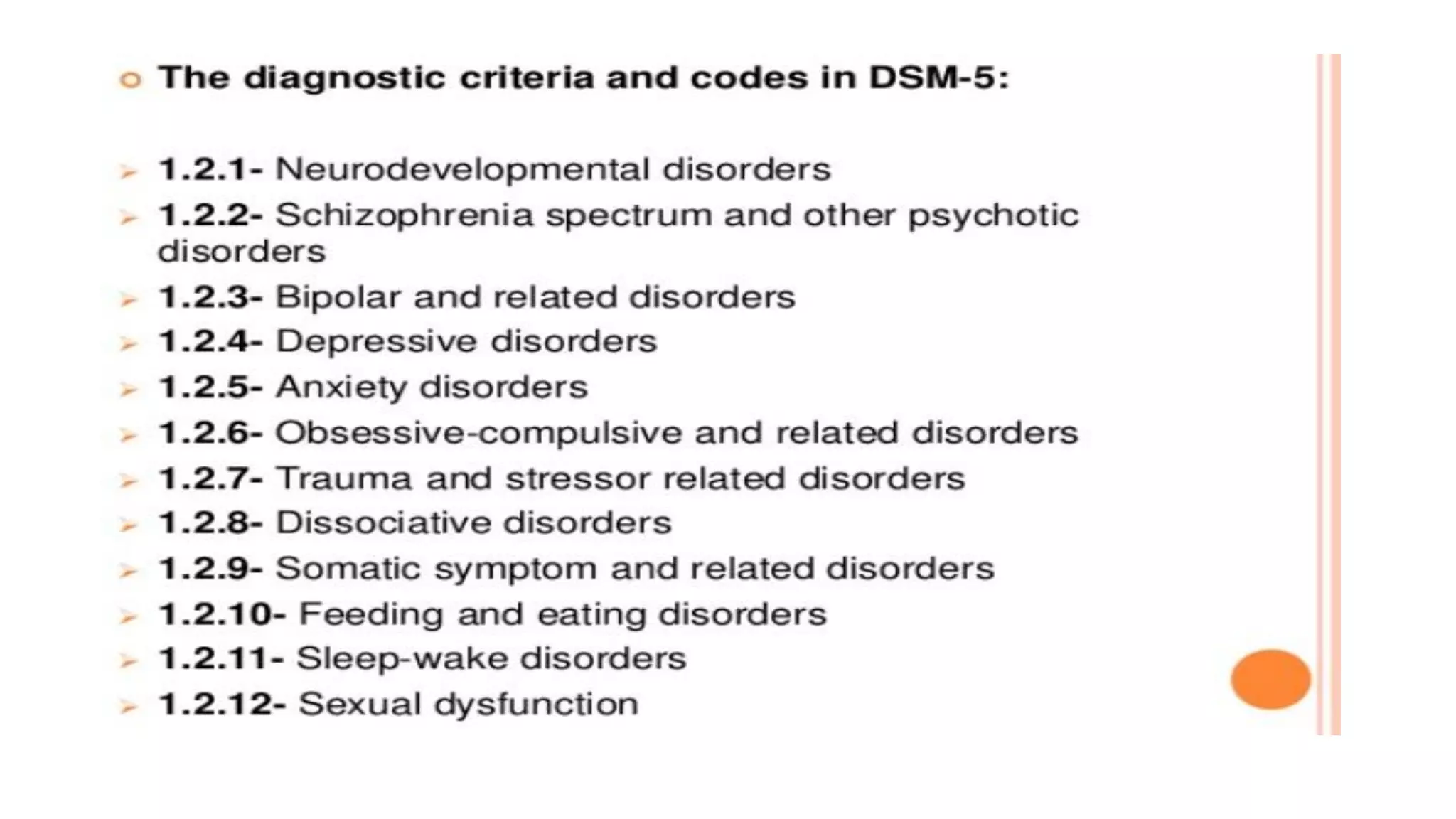 The diagnostic criteria and codes in DSM-5:

1.2.1- Neurodevelopmental disorders
1.2.2- Schizophrenia spectrum and other psychotic disorders
1.2.3- Bipolar and related disorders
1.2.4- Depressive disorders
1.2.5- Anxiety disorders
1.2.6- Obsessive-compulsive and related disorders
1.2.7- Trauma and stressor related disorders
1.2.8- Dissociative disorders
1.2.9- Somatic symptom and related disorders
1.2.10- Feeding and eating disorders
1.2.11- Sleep-wake disorders
1.2.12- Sexual dysfunction